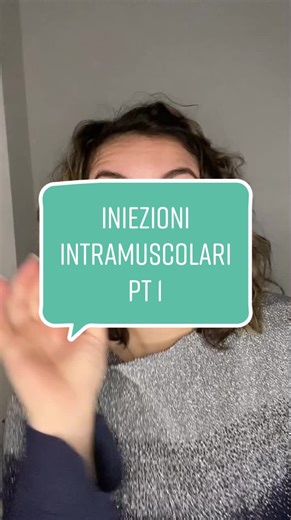 INIEZIONI
INTRAMUSCOLARI
PT I